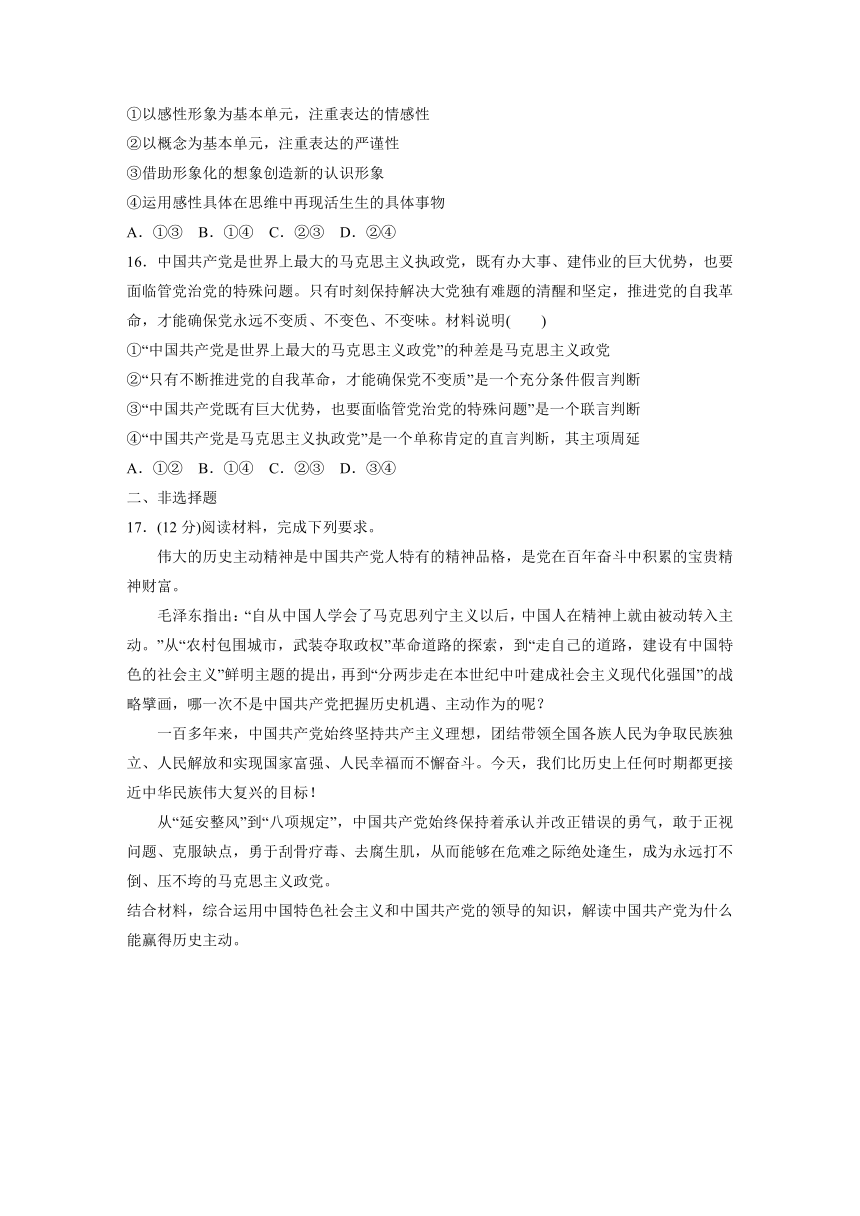 ①以感性形象为基本单元，注重表达的情感性
②以概念为基本单元，注重表达的严谨性
③借助形象化的想象创造新的认识形象
④运用感性具体在思维中再现活生生的具体事物
A．①③　B．①④　C．②③　D．②④
16．中国共产党是世界上最大的马克思主义执政党，既有办大事、建伟业的巨大优势，也要面临管党治党的特殊问题。只有时刻保持解决大党独有难题的清醒和坚定，推进党的自我革命，才能确保党永远不变质、不变色、不变味。材料说明(　　)
①“中国共产党是世界上最大的马克思主义政党”的种差是马克思主义政党
②“只有不断推进党的自我革命，才能确保党不变质”是一个充分条件假言判断
③“中国共产党既有巨大优势，也要面临管党治党的特殊问题”是一个联言判断
④“中国共产党是马克思主义执政党”是一个单称肯定的直言判断，其主项周延
A．①②　B．①④　C．②③　D．③④
二、非选择题
17．(12 分)阅读材料，完成下列要求。
伟大的历史主动精神是中国共产党人特有的精神品格，是党在百年奋斗中积累的宝贵精神财富。
毛泽东指出：“自从中国人学会了马克思列宁主义以后，中国人在精神上就由被动转入主动。”从“农村包围城市，武装夺取政权”革命道路的探索，到“走自己的道路，建设有中国特色的社会主义”鲜明主题的提出，再到“分两步走在本世纪中叶建成社会主义现代化强国”的战略擘画，哪一次不是中国共产党把握历史机遇、主动作为的呢？
一百多年来，中国共产党始终坚持共产主义理想，团结带领全国各族人民为争取民族独立、人民解放和实现国家富强、人民幸福而不懈奋斗。今天，我们比历史上任何时期都更接近中华民族伟大复兴的目标！
从“延安整风”到“八项规定”，中国共产党始终保持着承认并改正错误的勇气，敢于正视问题、克服缺点，勇于刮骨疗毒、去腐生肌，从而能够在危难之际绝处逢生，成为永远打不倒、压不垮的马克思主义政党。
结合材料，综合运用中国特色社会主义和中国共产党的领导的知识，解读中国共产党为什么能赢得历史主动。